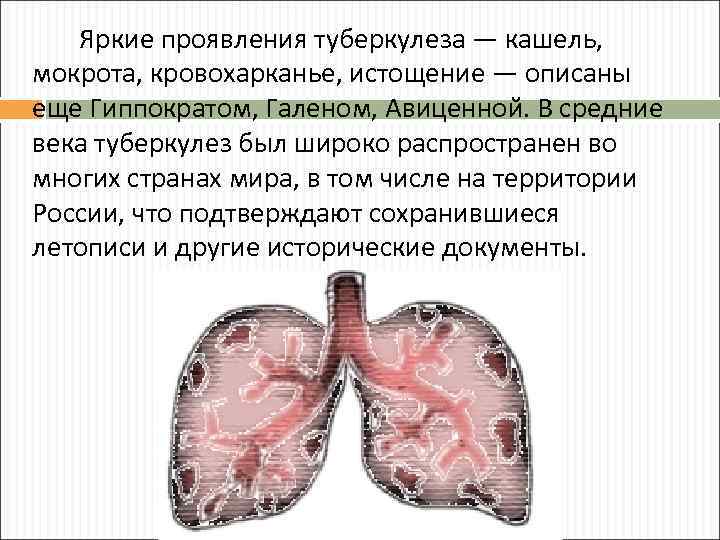 Яркие проявления туберкулеза — кашель, мокрота, кровохарканье, истощение — описаны еще Гиппократом, Галеном, Авиценной. В средние века туберкулез был широко распространен во многих странах мира, в том числе на территории России, что подтверждают сохранившиеся летописи и другие исторические документы.